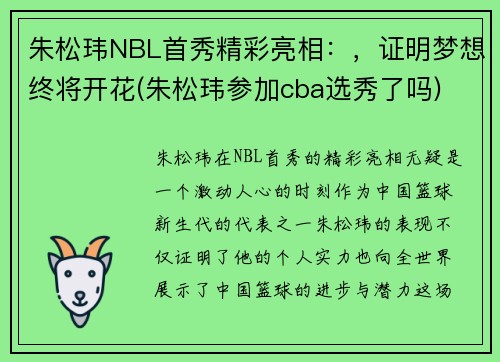 朱松玮NBL首秀精彩亮相：，证明梦想终将开花(朱松玮参加cba选秀了吗)

朱松玮在NBL首秀的精彩亮相无疑是一个激动人心的时刻作为中国篮球新生代的代表之一朱松玮的表现不仅证明了他的个人实力也向全世界展示了中国篮球的进步与潜力这场